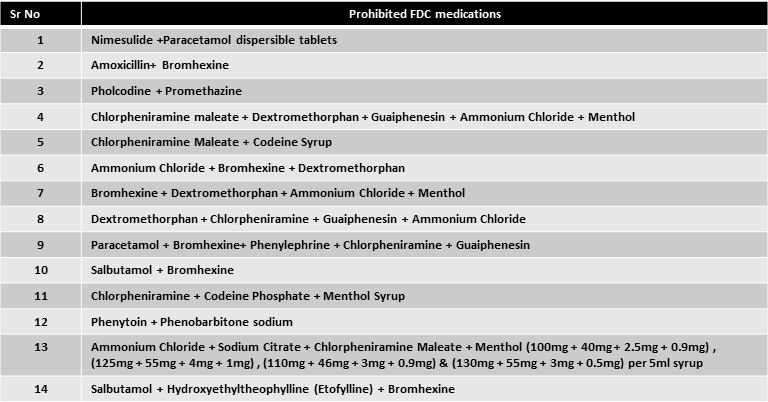 | Sr No | Prohibited FDC medications |
|---|---|
| 1 | Nimesulide +Paracetamol dispersible tablets |
| 2 | Amoxicillin+ Bromhexine |
| 3 | Pholcodine + Promethazine |
| 4 | Chlorpheniramine maleate + Dextromethorphan + Guaiphenesin + Ammonium Chloride + Menthol |
| 5 | Chlorpheniramine Maleate + Codeine Syrup |
| 6 | Ammonium Chloride + Bromhexine + Dextromethorphan |
| 7 | Bromhexine + Dextromethorphan + Ammonium Chloride + Menthol |
| 8 | Dextromethorphan + Chlorpheniramine + Guaiphenesin + Ammonium Chloride |
| 9 | Paracetamol + Bromhexine+ Phenylephrine + Chlorpheniramine + Guaiphenesin |
| 10 | Salbutamol + Bromhexine |
| 11 | Chlorpheniramine + Codeine Phosphate + Menthol Syrup |
| 12 | Phenytoin + Phenobarbitone sodium |
| 13 | Ammonium Chloride + Sodium Citrate + Chlorpheniramine Maleate + Menthol (100mg + 40mg + 2.5mg + 0.9mg) , (125mg + 55mg + 4mg + 1mg) , (110mg + 46mg + 3mg + 0.9mg) & (130mg + 55mg + 3mg + 0.5mg) per 5ml syrup |
| 14 | Salbutamol + Hydroxyethyltheophylline (Etofylline) + Bromhexine |